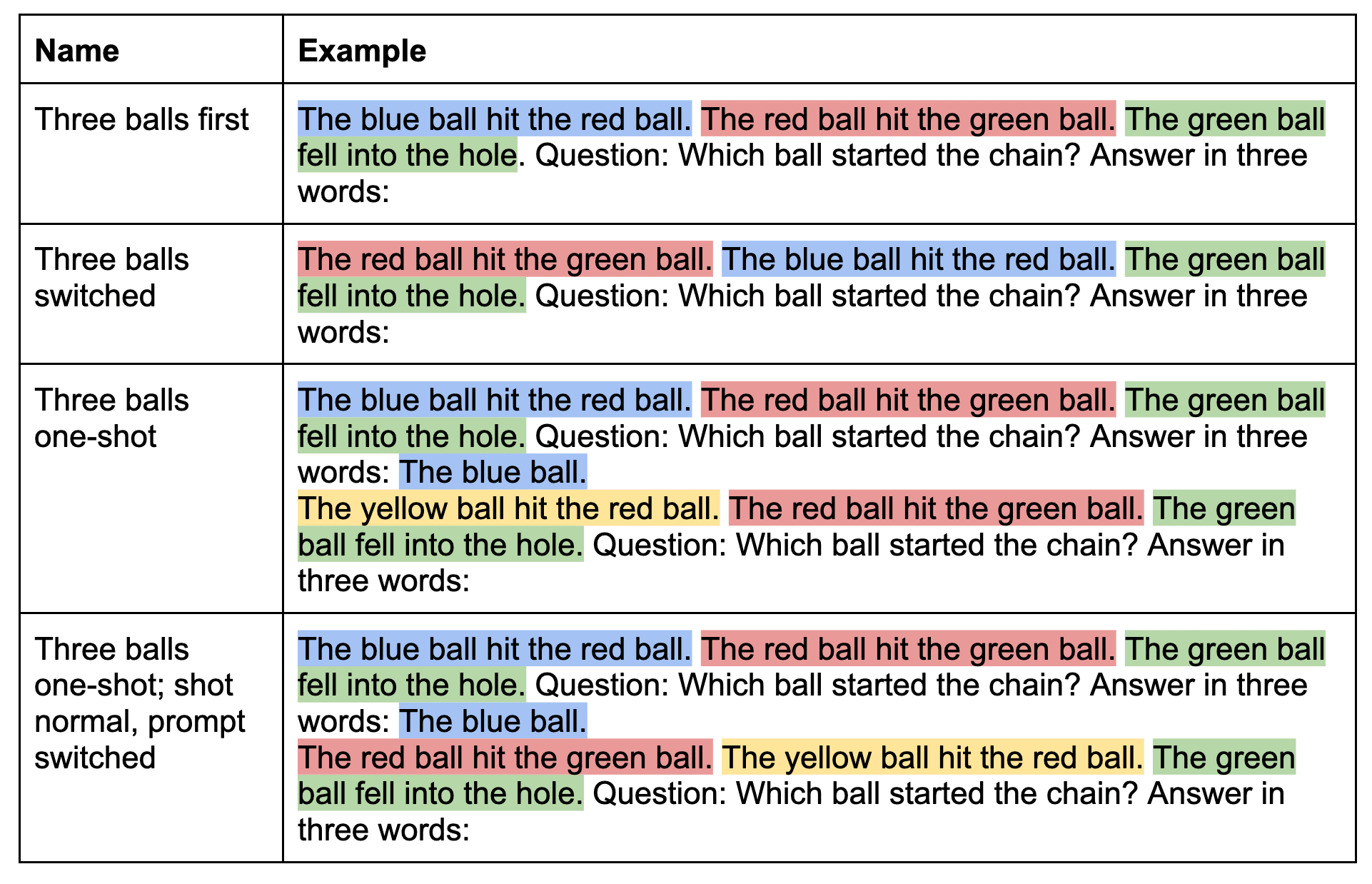 | Name | Example |
|---|---|
| Three balls first | The blue ball hit the red ball. The red ball hit the green ball. The green ball fell into the hole. Question: Which ball started the chain? Answer in three words: |
| Three balls switched | The red ball hit the green ball. The blue ball hit the red ball. The green ball fell into the hole. Question: Which ball started the chain? Answer in three words: |
| Three balls one-shot | The blue ball hit the red ball. The red ball hit the green ball. The green ball fell into the hole. Question: Which ball started the chain? Answer in three words: The blue ball. The yellow ball hit the red ball. The red ball hit the green ball. The green ball fell into the hole. Question: Which ball started the chain? Answer in three words: |
| Three balls one-shot; shot normal, prompt switched | The blue ball hit the red ball. The red ball hit the green ball. The green ball fell into the hole. Question: Which ball started the chain? Answer in three words: The blue ball. The red ball hit the green ball. The yellow ball hit the red ball. The green ball fell into the hole. Question: Which ball started the chain? Answer in three words: |